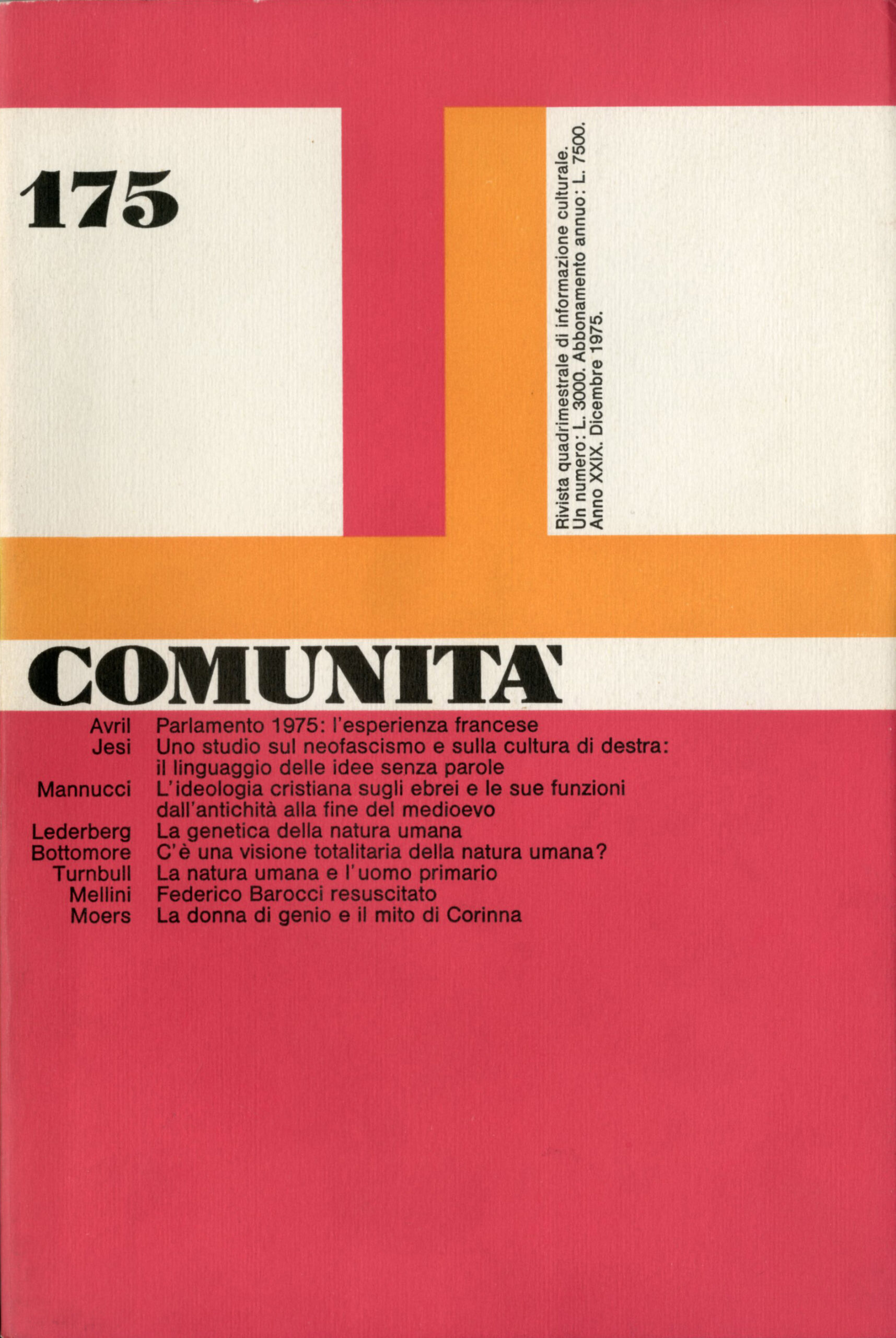 175

Rivista quadrimestrale di informazione culturale.
Un numero: L. 3000. Abbonamento annuo: L. 7500.
Anno XXIX. Dicembre 1975.

COMUNITA'

Avril Parlamento 1975: l'esperienza francese
Jesi Uno studio sul neofascismo e sulla cultura di destra: il linguaggio delle idee senza parole
Mannucci L'ideologia cristiana sugli ebrei e le sue funzioni dall'antichità alla fine del medioevo
Lederberg La genetica della natura umana
Bottomore C'è una visione totalitaria della natura umana?
Turnbull La natura umana e l'uomo primario
Mellini Federico Barocci resuscitato
Moers La donna di genio e il mito di Corinna